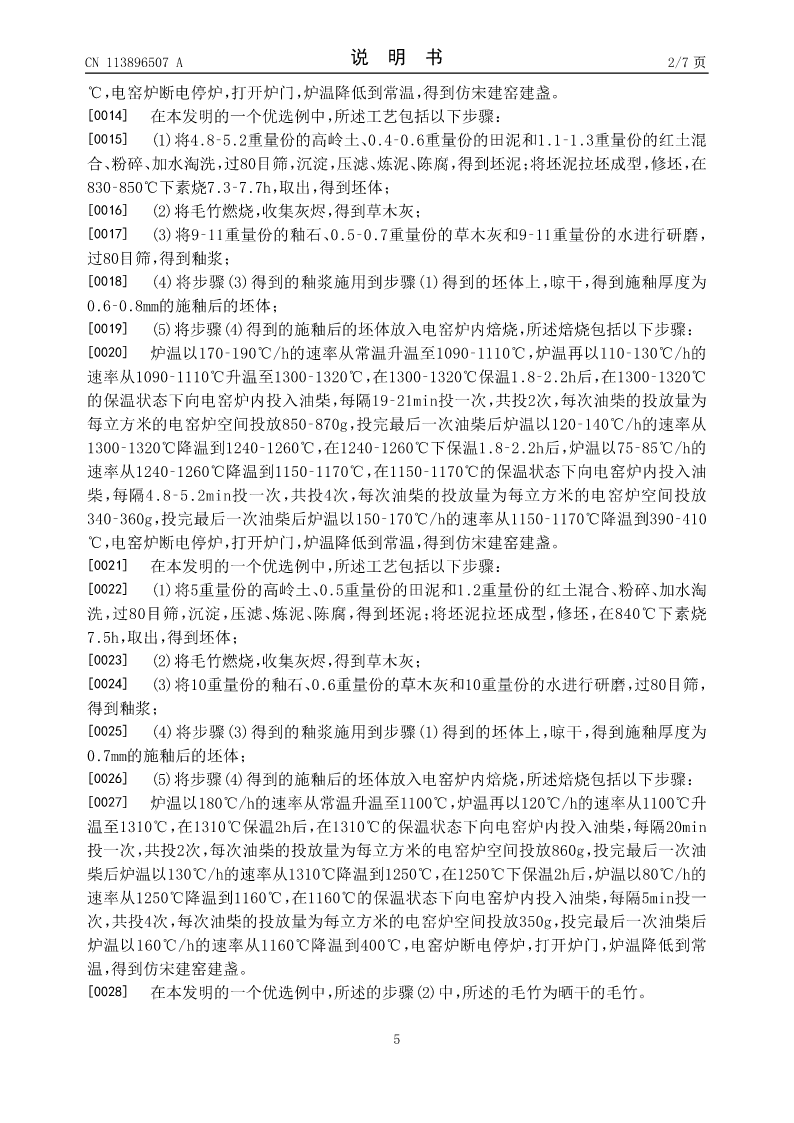 CN 113896507 A　　　　　　　　　　　　说　明　书　　　　　　　　　　　　2/7 页

℃,电窑炉断电停炉,打开炉门,炉温降低到常温,得到仿宋建窑建盏。

[0014]　在本发明的一个优选例中,所述工艺包括以下步骤:

[0015]　(1)将4.8-5.2重量份的高岭土、0.4-0.6重量份的田泥和1.1-1.3重量份的红土混合、粉碎、加水淘洗,过80目筛,沉淀,压滤、炼泥、陈腐,得到坯泥;将坯泥拉坯成型,修坯,在830-850℃下素烧7.3-7.7h,取出,得到坯体;

[0016]　(2)将毛竹燃烧,收集灰烬,得到草木灰;

[0017]　(3)将9-11重量份的釉石、0.5-0.7重量份的草木灰和9-11重量份的水进行研磨,过80目筛,得到釉浆;

[0018]　(4)将步骤(3)得到的釉浆施用到步骤(1)得到的坯体上,晾干,得到施釉厚度为0.6-0.8mm的施釉后的坯体;

[0019]　(5)将步骤(4)得到的施釉后的坯体放入电窑炉内焙烧,所述焙烧包括以下步骤:

[0020]　炉温以170-190℃/h的速率从常温升温至1090-1110℃,炉温再以110-130℃/h的速率从1090-1110℃升温至1300-1320℃,在1300-1320℃保温1.8-2.2h后,在1300-1320℃的保温状态下向电窑炉内投入油柴,每隔19-21min投一次,共投2次,每次油柴的投放量为每立方米的电窑炉空间投放850-870g,投完最后一次油柴后炉温以120-140℃/h的速率从1300-1320℃降温到1240-1260℃,在1240-1260℃下保温1.8-2.2h后,炉温以75-85℃/h的速率从1240-1260℃降温到1150-1170℃,在1150-1170℃的保温状态下向电窑炉内投入油柴,每隔4.8-5.2min投一次,共投4次,每次油柴的投放量为每立方米的电窑炉空间投放340-360g,投完最后一次油柴后炉温以150-170℃/h的速率从1150-1170℃降温到390-410℃,电窑炉断电停炉,打开炉门,炉温降低到常温,得到仿宋建窑建盏。

[0021]　在本发明的一个优选例中,所述工艺包括以下步骤:

[0022]　(1)将5重量份的高岭土、0.5重量份的田泥和1.2重量份的红土混合、粉碎、加水淘洗,过80目筛,沉淀,压滤、炼泥、陈腐,得到坯泥;将坯泥拉坯成型,修坯,在840℃下素烧7.5h,取出,得到坯体;

[0023]　(2)将毛竹燃烧,收集灰烬,得到草木灰;

[0024]　(3)将10重量份的釉石、0.6重量份的草木灰和10重量份的水进行研磨,过80目筛,得到釉浆;

[0025]　(4)将步骤(3)得到的釉浆施用到步骤(1)得到的坯体上,晾干,得到施釉厚度为0.7mm的施釉后的坯体;

[0026]　(5)将步骤(4)得到的施釉后的坯体放入电窑炉内焙烧,所述焙烧包括以下步骤:

[0027]　炉温以180℃/h的速率从常温升温至1100℃,炉温再以120℃/h的速率从1100℃升温至1310℃,在1310℃保温2h后,在1310℃的保温状态下向电窑炉内投入油柴,每隔20min投一次,共投2次,每次油柴的投放量为每立方米的电窑炉空间投放860g,投完最后一次油柴后炉温以130℃/h的速率从1310℃降温到1250℃,在1250℃下保温2h后,炉温以80℃/h的速率从1250℃降温到1160℃,在1160℃的保温状态下向电窑炉内投入油柴,每隔5min投一次,共投4次,每次油柴的投放量为每立方米的电窑炉空间投放350g,投完最后一次油柴后炉温以160℃/h的速率从1160℃降温到400℃,电窑炉断电停炉,打开炉门,炉温降低到常温,得到仿宋建窑建盏。

[0028]　在本发明的一个优选例中,所述的步骤(2)中,所述的毛竹为晒干的毛竹。

5